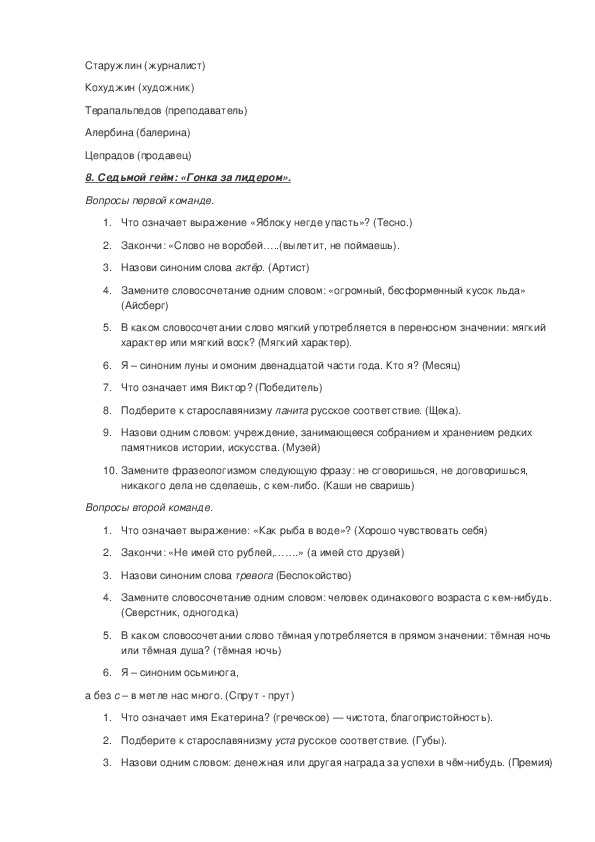 Старужлин (журналист)

Кохуджин (художник)

Терапальпедов (преподаватель)

Алербина (балерина)

Цепрадов (продавец)

8. Седьмой гейм: «Гонка за лидером».

Вопросы первой команде.

1. Что означает выражение «Яблоку негде упасть»? (Тесно.)
2. Закончи: «Слово не воробей…..(вылетит, не поймаешь).
3. Назови синоним слова актёр. (Артист)
4. Замените словосочетание одним словом: «огромный, бесформенный кусок льда» (Айсберг)
5. В каком словосочетании слово мягкий употребляется в переносном значении: мягкий характер или мягкий воск? (Мягкий характер).
6. Я – синоним луны и омоним двенадцатой части года. Кто я? (Месяц)
7. Что означает имя Виктор? (Победитель)
8. Подберите к старославянизму ланита русское соответствие. (Щека).
9. Назови одним словом: учреждение, занимающееся собранием и хранением редких памятников истории, искусства. (Музей)
10. Замените фразеологизмом следующую фразу: не сговоришься, не договоришься, никакого дела не сделаешь, с кем-либо. (Каши не сваришь)

Вопросы второй команде.

1. Что означает выражение: «Как рыба в воде»? (Хорошо чувствовать себя)
2. Закончи: «Не имей сто рублей,…….» (а имей сто друзей)
3. Назови синоним слова тревога (Беспокойство)
4. Замените словосочетание одним словом: человек одинакового возраста с кем-нибудь. (Сверстник, одногодка)
5. В каком словосочетании слово тёмная употребляется в прямом значении: тёмная ночь или тёмная душа? (тёмная ночь)
6. Я – синоним осьминога,

а без с – в метле нас много. (Спрут - прут)

1. Что означает имя Екатерина? (греческое) — чистота, благопристойность).
2. Подберите к старославянизму уста русское соответствие. (Губы).
3. Назови одним словом: денежная или другая награда за успехи в чём-нибудь. (Премия)